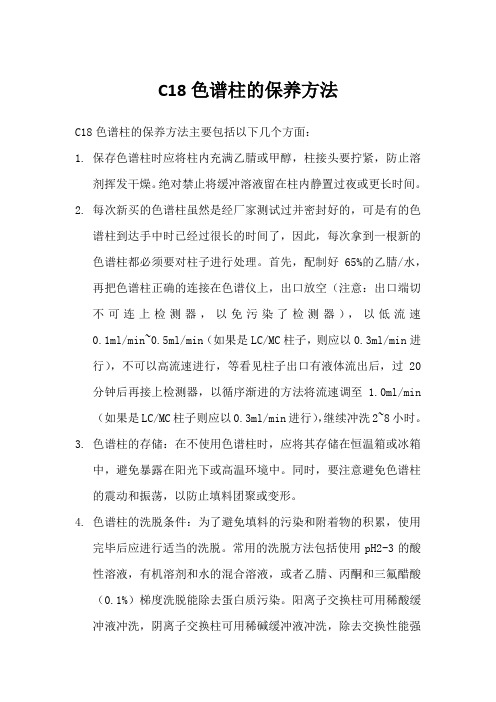 C18 色谱柱的保养方法

C18 色谱柱的保养方法主要包括以下几个方面：

1. 保存色谱柱时应将柱内充满乙腈或甲醇，柱接头要拧紧，防止溶剂挥发干燥。绝对禁止将缓冲溶液留在柱内静置过夜或更长时间。

2. 每次新买的色谱柱虽然是经厂家测试过并密封好的，可是有的色谱柱到达手中时已经过很长的时间了，因此，每次拿到一根新的色谱柱都必须要对柱子进行处理。首先，配制好 65%的乙腈/水，再把色谱柱正确的连接在色谱仪上，出口放空（注意：出口端切不可连上检测器，以免污染了检测器），以低流速 0.1ml/min~0.5ml/min（如果是 LC/MC 柱子，则应以 0.3ml/min 进行），不可以高流速进行，等看见柱子出口有液体流出后，过 20 分钟后再接上检测器，以循序渐进的方法将流速调至 1.0ml/min（如果是 LC/MC 柱子则应以 0.3ml/min 进行），继续冲洗 2~8 小时。

3. 色谱柱的存储：在不使用色谱柱时，应将其存储在恒温箱或冰箱中，避免暴露在阳光下或高温环境中。同时，要注意避免色谱柱的震动和振荡，以防止填料团聚或变形。

4. 色谱柱的洗脱条件：为了避免填料的污染和附着物的积累，使用完毕后应进行适当的洗脱。常用的洗脱方法包括使用 pH2-3 的酸性溶液，有机溶剂和水的混合溶液，或者乙腈、丙酮和三氟醋酸（0.1%）梯度洗脱能除去蛋白质污染。阳离子交换柱可用稀酸缓冲液冲洗，阴离子交换柱可用稀碱缓冲液冲洗，除去交换性能强